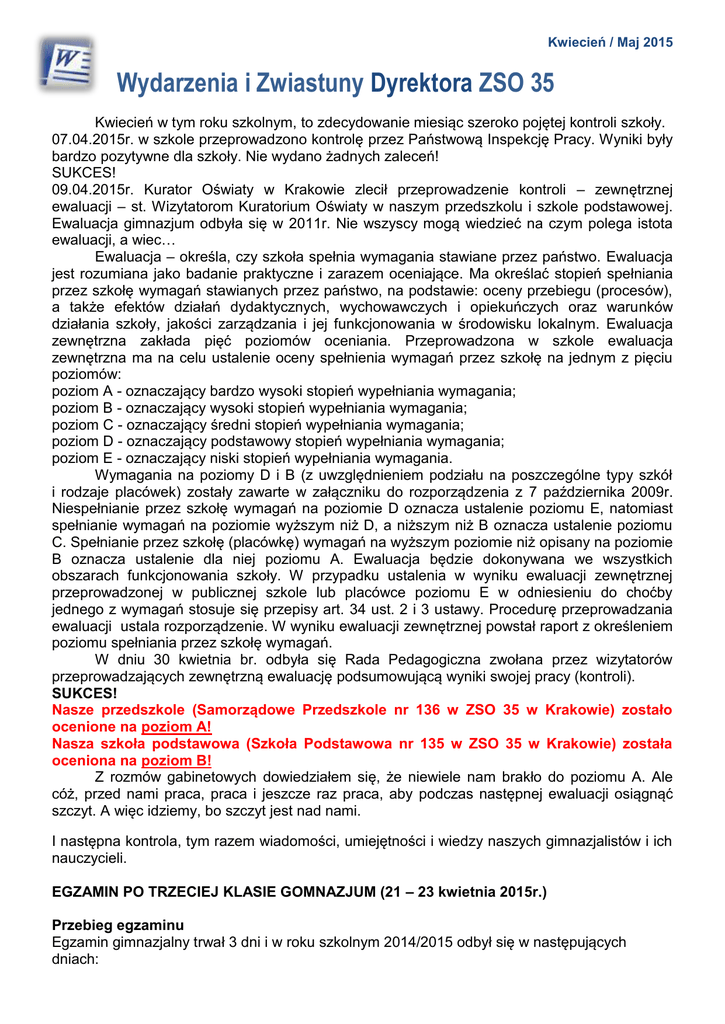 Kwiecień / Maj 2015

W

Wydarzenia i Zwiastuny Dyrektora ZSO 35

Kwiecień w tym roku szkolnym, to zdecydowanie miesiąc szeroko pojętej kontroli szkoły. 07.04.2015r. w szkole przeprowadzono kontrolę przez Państwową Inspekcję Pracy. Wyniki były bardzo pozytywne dla szkoły. Nie wydano żadnych zaleceń!
SUKCES!
09.04.2015r. Kurator Oświaty w Krakowie zlecił przeprowadzenie kontroli – zewnętrznej ewaluacji – st. Wizytatorom Kuratorium Oświaty w naszym przedszkolu i szkole podstawowej. Ewaluacja gimnazjum odbyła się w 2011r. Nie wszyscy mogą wiedzieć na czym polega istota ewaluacji, a wiec…

Ewaluacja – określa, czy szkoła spełnia wymagania stawiane przez państwo. Ewaluacja jest rozumiana jako badanie praktyczne i zarazem oceniające. Ma określać stopień spełniania przez szkołę wymagań stawianych przez państwo, na podstawie: oceny przebiegu (procesów), a także efektów działań dydaktycznych, wychowawczych i opiekuńczych oraz warunków działania szkoły, jakości zarządzania i jej funkcjonowania w środowisku lokalnym. Ewaluacja zewnętrzna zakłada pięć poziomów oceniania. Przeprowadzona w szkole ewaluacja zewnętrzna ma na celu ustalenie oceny spełnienia wymagań przez szkołę na jednym z pięciu poziomów:
poziom A - oznaczający bardzo wysoki stopień wypełniania wymagania;
poziom B - oznaczający wysoki stopień wypełniania wymagania;
poziom C - oznaczający średni stopień wypełniania wymagania;
poziom D - oznaczający podstawowy stopień wypełniania wymagania;
poziom E - oznaczający niski stopień wypełniania wymagania.

Wymagania na poziomy D i B (z uwzględnieniem podziału na poszczególne typy szkół i rodzaje placówek) zostały zawarte w załączniku do rozporządzenia z 7 października 2009r. Niespełnianie przez szkołę wymagań na poziomie D oznacza ustalenie poziomu E, natomiast spełnianie wymagań na poziomie wyższym niż D, a niższym niż B oznacza ustalenie poziomu C. Spełnianie przez szkołę (placówkę) wymagań na wyższym poziomie niż opisany na poziomie B oznacza ustalenie dla niej poziomu A. Ewaluacja będzie dokonywana we wszystkich obszarach funkcjonowania szkoły. W przypadku ustalenia w wyniku ewaluacji zewnętrznej przeprowadzonej w publicznej szkole lub placówce poziomu E w odniesieniu do choćby jednego z wymagań stosuje się przepisy art. 34 ust. 2 i 3 ustawy. Procedurę przeprowadzania ewaluacji ustala rozporządzenie. W wyniku ewaluacji zewnętrznej powstał raport z określeniem poziomu spełniania przez szkołę wymagań.

W dniu 30 kwietnia br. odbyła się Rada Pedagogiczna zwołana przez wizytatorów przeprowadzających zewnętrzną ewaluację podsumowującą wyniki swojej pracy (kontroli).
SUKCES!
Nasze przedszkole (Samorządowe Przedszkole nr 136 w ZSO 35 w Krakowie) zostało ocenione na poziom A!
Nasza szkoła podstawowa (Szkoła Podstawowa nr 135 w ZSO 35 w Krakowie) została oceniona na poziom B!

Z rozmów gabinetowych dowiedziałem się, że niewiele nam brakło do poziomu A. Ale cóż, przed nami praca, praca i jeszcze raz praca, aby podczas następnej ewaluacji osiągnąć szczyt. A więc idziemy, bo szczyt jest nad nami.

I następna kontrola, tym razem wiadomości, umiejętności i wiedzy naszych gimnazjalistów i ich nauczycieli.

EGZAMIN PO TRZECIEJ KLASIE GOMNAZJUM (21 – 23 kwietnia 2015r.)

Przebieg egzaminu
Egzamin gimnazjalny trwał 3 dni i w roku szkolnym 2014/2015 odbył się w następujących dniach: